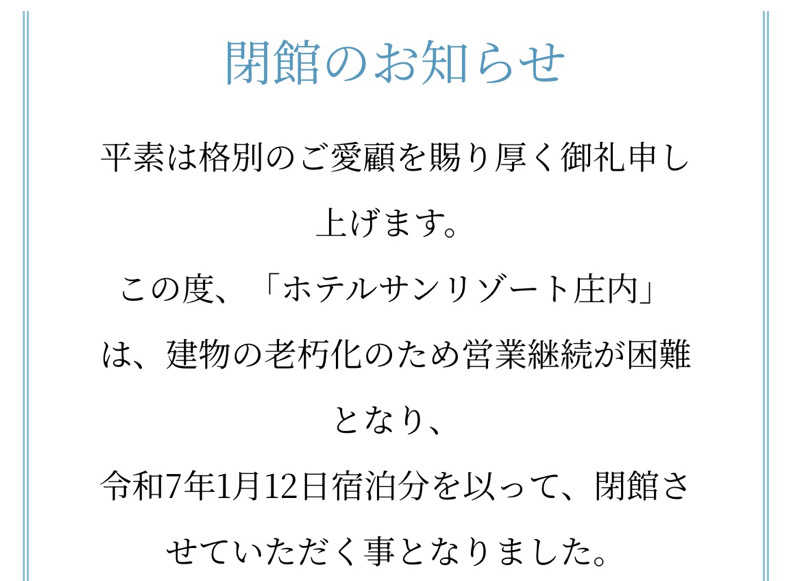 閉館のお知らせ

平素は格別のご愛顧を賜り厚く御礼申し上げます。
この度、「ホテルサンリゾート庄内」は、建物の老朽化のため営業継続が困難となり、
令和7年1月12日宿泊分を以って、閉館させていただく事となりました。